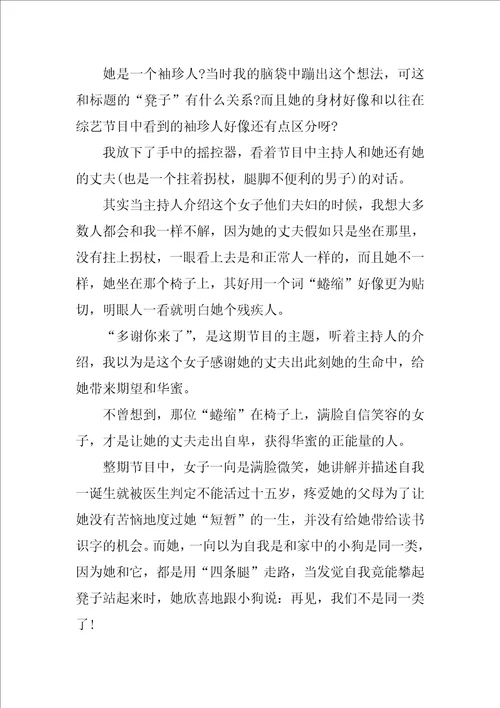 她是一个袖珍人?当时我的脑袋中蹦出这个想法，可这和标题的“凳子”有什么关系?而且她的身材好像和以往在综艺节目中看到的袖珍人好像还有点区分呀?

我放下了手中的摇控器，看着节目中主持人和她还有她的丈夫(也是一个拄着拐杖，腿脚不便利的男子)的对话。

其实当主持人介绍这个女子他们夫妇的时候，我想大多数人都会和我一样不解，因为她的丈夫假如只是坐在那里，没有拄上拐杖，一眼看上去是和正常人一样的，而且她不一样，她坐在那个椅子上，其好用一个词“蜷缩”好像更为贴切，明眼人一看就明白她个残疾人。

“多谢你来了”，是这期节目的主题，听着主持人的介绍，我以为是这个女子感谢她的丈夫出此刻她的生命中，给她带来期望和华蜜。

不曾想到，那位“蜷缩”在椅子上，满脸自信笑容的女子，才是让她的丈夫走出自卑，获得华蜜的正能量的人。

整期节目中，女子一向是满脸微笑，她讲解并描述自我一诞生就被医生判定不能活过十五岁，疼爱她的父母为了让她没有苦恼地度过她“短暂”的一生，并没有给她带给读书识字的机会。而她，一向以为自我是和家中的小狗是同一类，因为她和它，都是用“四条腿”走路，当发觉自我竟能攀起凳子站起来时，她欣喜地跟小狗说：再见，我们不是同一类了！